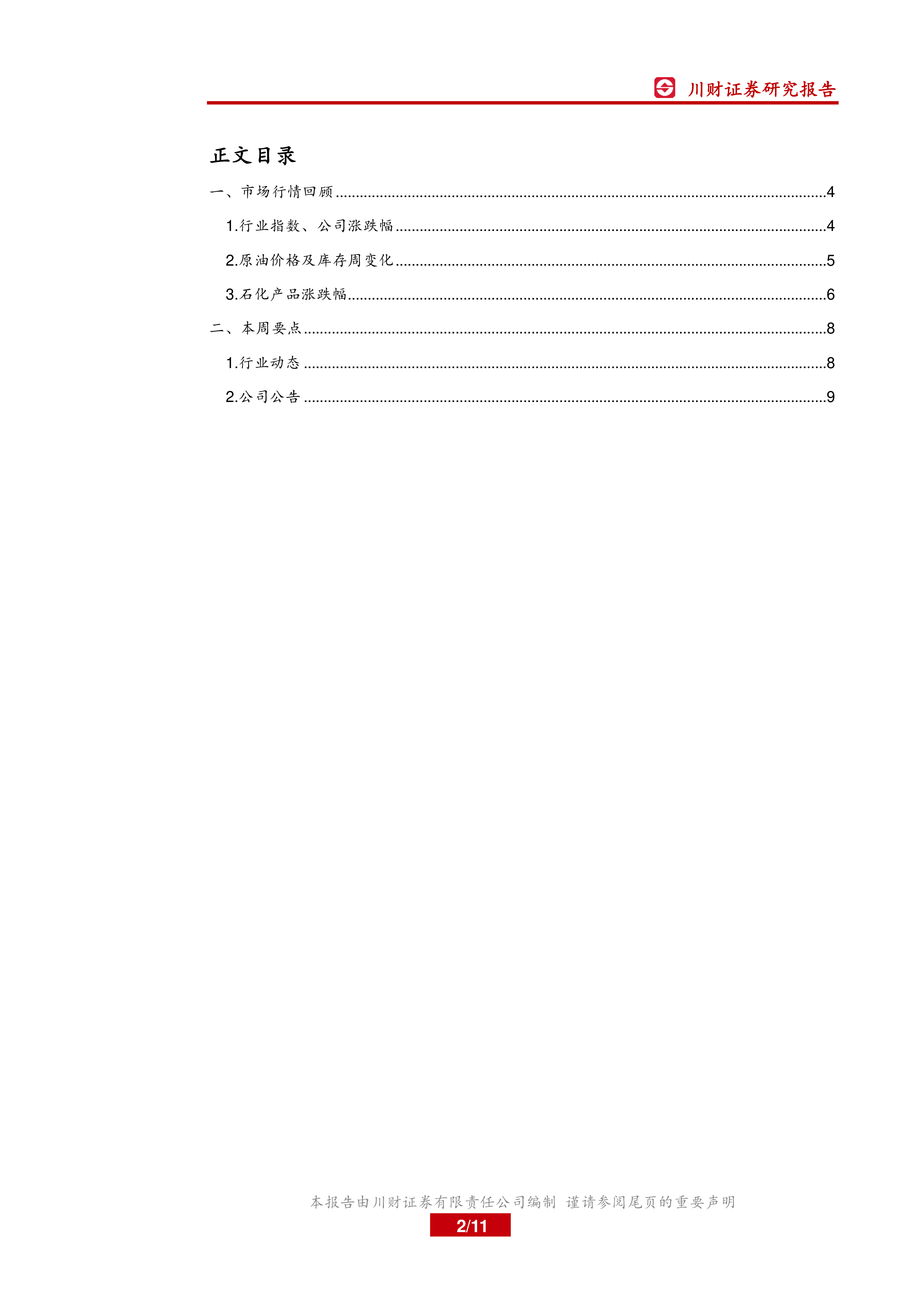 川财证券研究报告

正文目录

一、市场行情回顾 4

1.行业指数、公司涨跌幅 4

2.原油价格及库存周变化 5

3.石化产品涨跌幅 6

二、本周要点 8

1.行业动态 8

2.公司公告 9

本报告由川财证券有限责任公司编制 谨请参阅尾页的重要声明

2/11